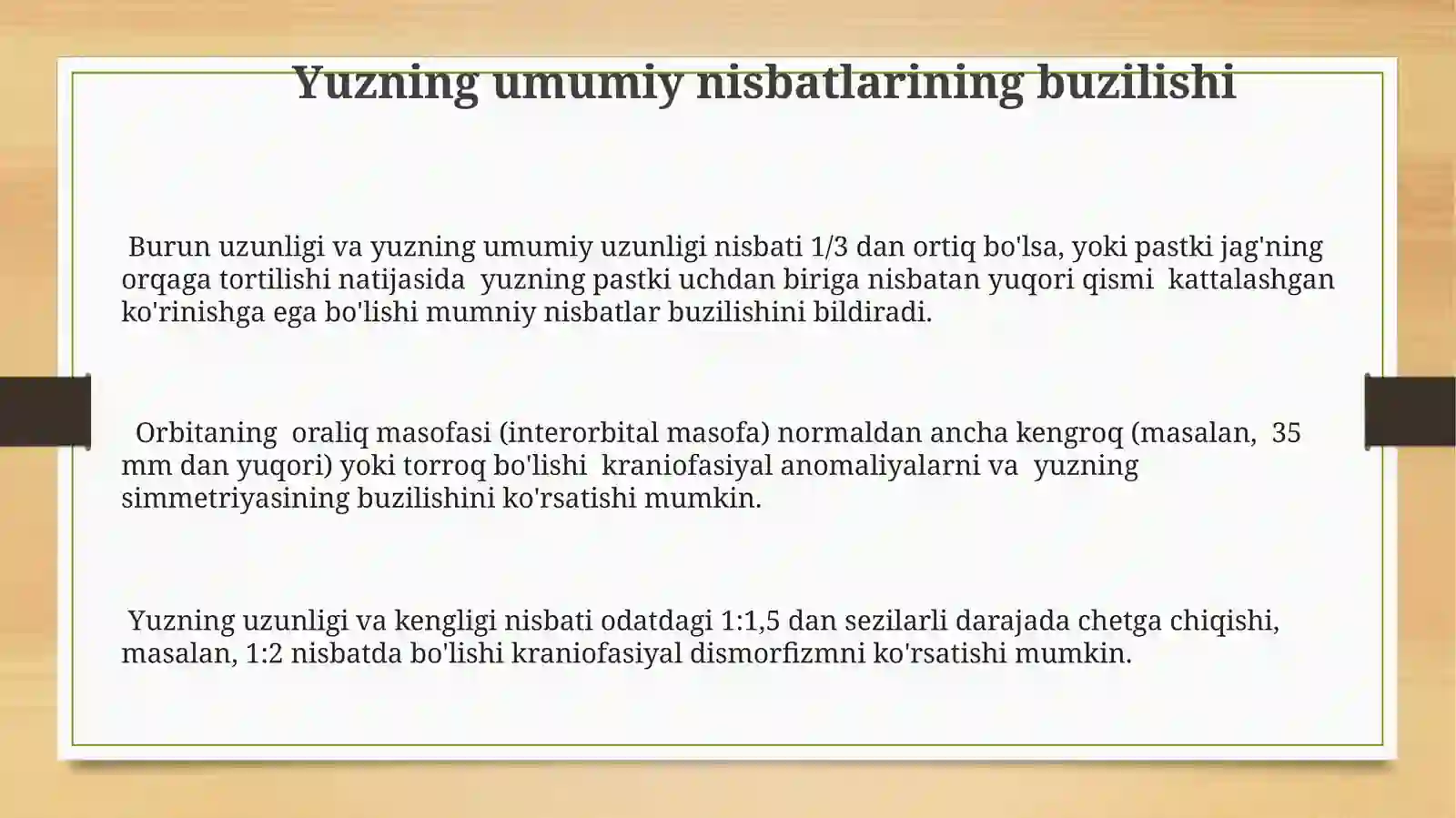 Yuzning umumiy nisbatlarining buzilishi

Burun uzunligi va yuzning umumiy uzunligi nisbati 1/3 dan ortiq bo'lsa, yoki pastki jag'ning orqaga tortilishi natijasida yuzning pastki uchdan biriga nisbatan yuqori qismi kattalashgan ko'rinishga ega bo'lishi mumniy nisbatlar buzilishini bildiradi.

Orbitaning oraliq masofasi (interorbital masofa) normaldan ancha kengroq (masalan, 35 mm dan yuqori) yoki torroq bo'lishi kraniofasiyal anomaliyalarni va yuzning simmetriyasining buzilishini ko'rsatishi mumkin.

Yuzning uzunligi va kengligi nisbati odatdagi 1:1,5 dan sezilarli darajada chetga chiqishi, masalan, 1:2 nisbatda bo'lishi kraniofasiyal dismorfizmni ko'rsatishi mumkin.